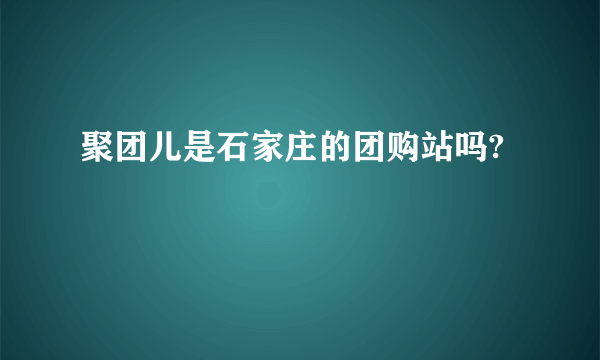 聚团儿是石家庄的团购站吗?